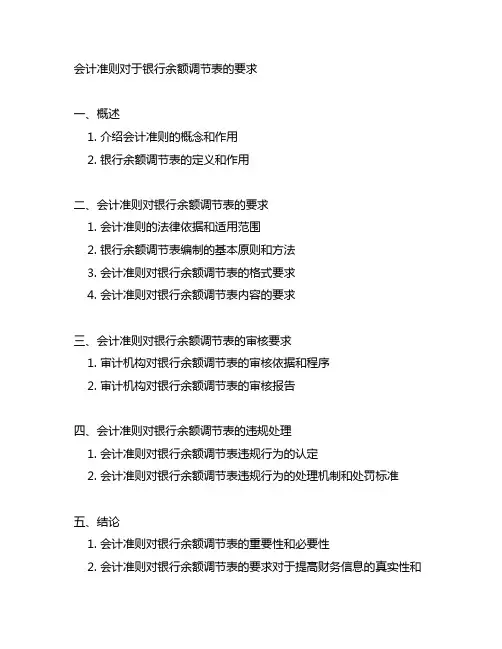 会计准则对于银行余额调节表的要求

一、概述

1. 介绍会计准则的概念和作用

2. 银行余额调节表的定义和作用

二、会计准则对银行余额调节表的要求

1. 会计准则的法律依据和适用范围

2. 银行余额调节表编制的基本原则和方法

3. 会计准则对银行余额调节表的格式要求

4. 会计准则对银行余额调节表内容的要求

三、会计准则对银行余额调节表的审核要求

1. 审计机构对银行余额调节表的审核依据和程序

2. 审计机构对银行余额调节表的审核报告

四、会计准则对银行余额调节表的违规处理

1. 会计准则对银行余额调节表违规行为的认定

2. 会计准则对银行余额调节表违规行为的处理机制和处罚标准

五、结论

1. 会计准则对银行余额调节表的重要性和必要性

2. 会计准则对银行余额调节表的要求对于提高财务信息的真实性和